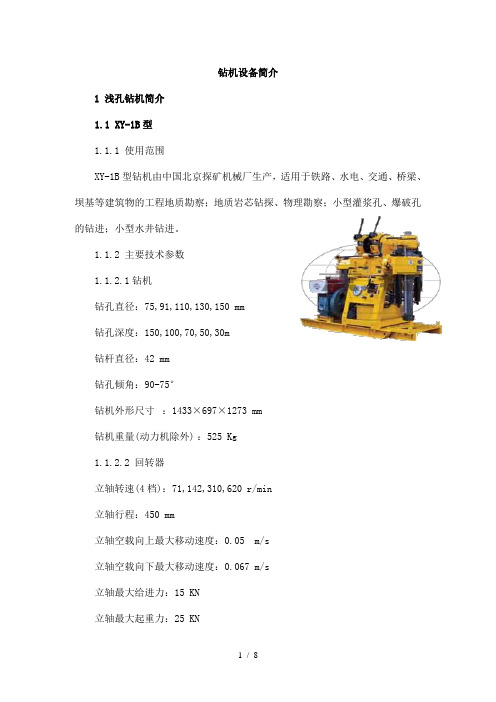 钻机设备简介

1 浅孔钻机简介

1.1 XY-1B 型

1.1.1 使用范围

XY-1B 型钻机由中国北京探矿机械厂生产，适用于铁路、水电、交通、桥梁、坝基等建筑物的工程地质勘察；地质岩芯钻探、物理勘察；小型灌浆孔、爆破孔的钻进；小型水井钻进。

1.1.2 主要技术参数

1.1.2.1 钻机

钻孔直径：75,91,110,130,150 mm

钻孔深度：150,100,70,50,30m

钻杆直径：42 mm

钻孔倾角：90-75°

钻机外形尺寸 ：1433×697×1273 mm

钻机重量(动力机除外)：525 Kg

1.1.2.2 回转器

立轴转速(4 档)：71,142,310,620 r/min

立轴行程：450 mm

立轴空载向上最大移动速度：0.05 m/s

立轴空载向下最大移动速度：0.067 m/s

立轴最大给进力：15 KN

立轴最大起重力：25 KN

1 / 8